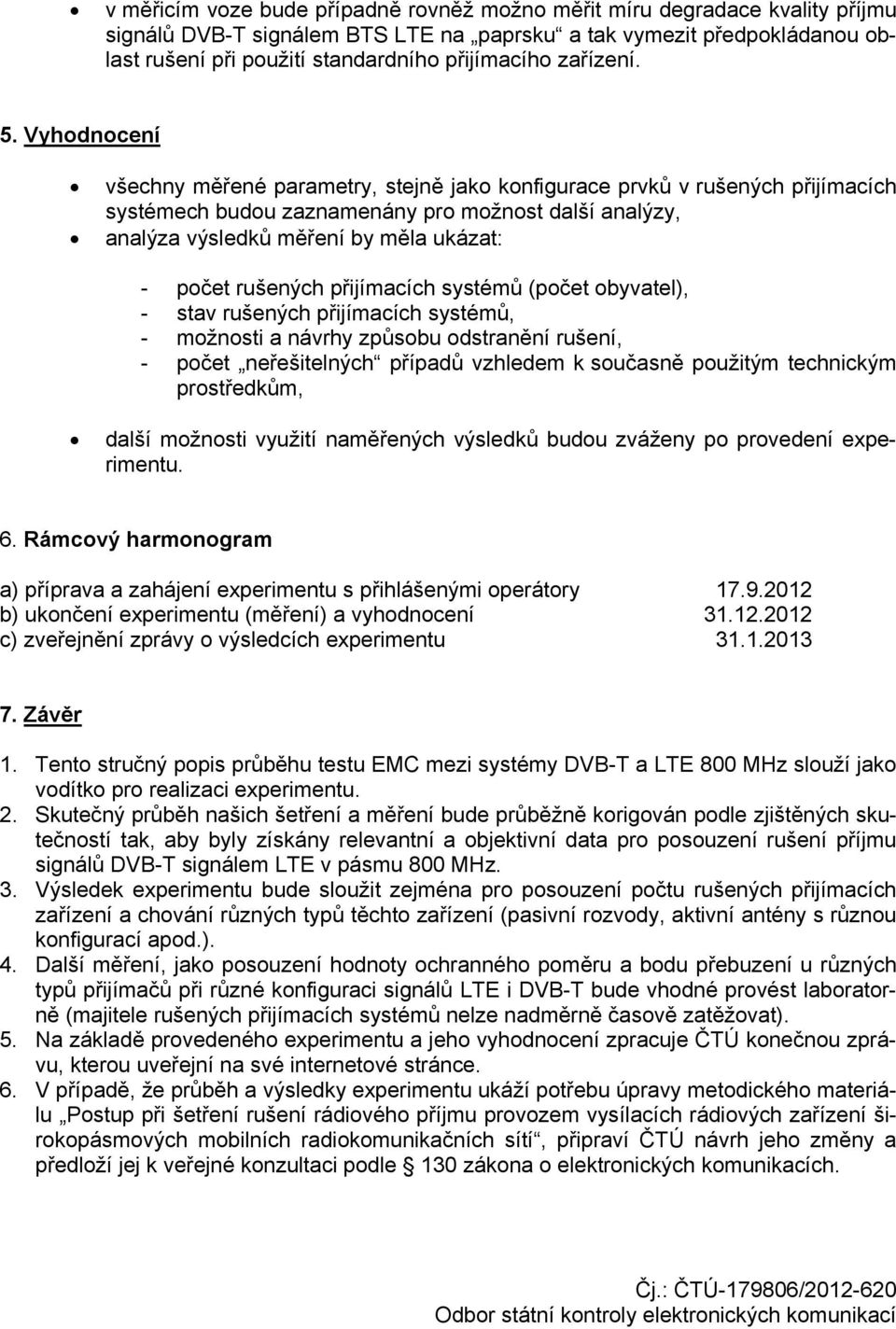 • v měřicím voze bude případně rovněž možno měřit míru degradace kvality příjmu signálů DVB-T signálem BTS LTE na „paprsku“ a tak vymezit předpokládanou oblast rušení při použití standardního přijímacího zařízení.

5. Vyhodnocení

• všechny měřené parametry, stejně jako konfigurace prvků v rušených přijímacích systémech budou zaznamenány pro možnost další analýzy,
• analýza výsledků měření by měla ukázat:

- počet rušených přijímacích systémů (počet obyvatel),
- stav rušených přijímacích systémů,
- možnosti a návrhy způsobu odstranění rušení,
- počet „neřešitelných“ případů vzhledem k současně použitým technickým prostředkům,

• další možnosti využití naměřených výsledků budou zváženy po provedení experimentu.

6. Rámcový harmonogram

a) příprava a zahájení experimentu s přihlášenými operátory 17.9.2012
b) ukončení experimentu (měření) a vyhodnocení 31.12.2012
c) zveřejnění zprávy o výsledcích experimentu 31.1.2013

7. Závěr

1. Tento stručný popis průběhu testu EMC mezi systémy DVB-T a LTE 800 MHz slouží jako vodítko pro realizaci experimentu.
2. Skutečný průběh našich šetření a měření bude průběžně korigován podle zjištěných skutečností tak, aby byly získány relevantní a objektivní data pro posouzení rušení příjmu signálů DVB-T signálem LTE v pásmu 800 MHz.
3. Výsledek experimentu bude sloužit zejména pro posouzení počtu rušených přijímacích zařízení a chování různých typů těchto zařízení (pasivní rozvody, aktivní antény s různou konfigurací apod.).
4. Další měření, jako posouzení hodnoty ochranného poměru a bodu přebuzení u různých typů přijímačů při různé konfiguraci signálů LTE i DVB-T bude vhodné provést laboratorně (majitele rušených přijímacích systémů nelze nadměrně časově zatěžovat).
5. Na základě provedeného experimentu a jeho vyhodnocení zpracuje ČTÚ konečnou zprávu, kterou uveřejní na své internetové stránce.
6. V případě, že průběh a výsledky experimentu ukáží potřebu úpravy metodického materiálu „Postup při šetření rušení rádiového příjmu provozem vysílacích rádiových zařízení širokopásmových mobilních radiokomunikačních sítí“, připraví ČTÚ návrh jeho změny a předloží jej k veřejné konzultaci podle § 130 zákona o elektronických komunikacích.

Čj.: ČTÚ-179806/2012-620
Odbor státní kontroly elektronických komunikací